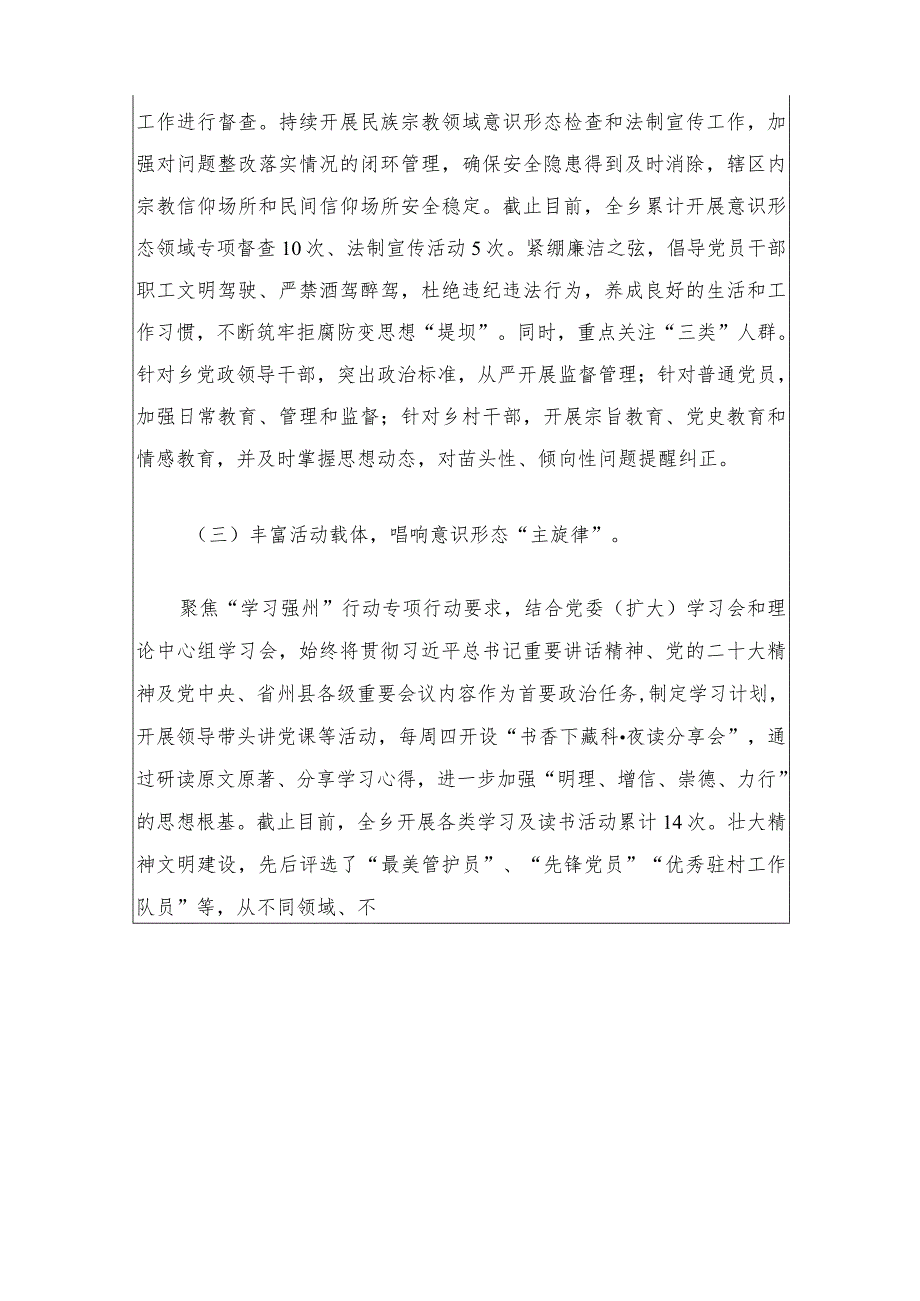 工作进行督查。持续开展民族宗教领域意识形态检查和法制宣传工作，加强对问题整改落实情况的闭环管理，确保安全隐患得到及时消除，辖区内宗教信仰场所和民间信仰场所安全稳定。截止目前，全乡累计开展意识形态领域专项督查10次、法制宣传活动5次。紧绷廉洁之弦，倡导党员干部职工文明驾驶、严禁酒驾醉驾，杜绝违纪违法行为，养成良好的生活和工作习惯，不断筑牢拒腐防变思想“堤坝”。同时，重点关注“三类”人群。针对乡党政领导干部，突出政治标准，从严开展监督管理；针对普通党员，加强日常教育、管理和监督；针对乡村干部，开展宗旨教育、党史教育和情感教育，并及时掌握思想动态，对苗头性、倾向性问题提醒纠正。

（三）丰富活动载体，唱响意识形态“主旋律”。

聚焦“学习强州”行动专项行动要求，结合党委（扩大）学习会和理论中心组学习会，始终将贯彻习近平总书记重要讲话精神、党的二十大精神及党中央、省州县各级重要会议内容作为首要政治任务，制定学习计划，开展领导带头讲党课等活动，每周四开设“书香下藏科•夜读分享会”，通过研读原文原著、分享学习心得，进一步加强“明理、增信、崇德、力行”的思想根基。截止目前，全乡开展各类学习及读书活动累计14次。壮大精神文明建设，先后评选了“最美管护员”、“先锋党员”“优秀驻村工作队员”等，从不同领域、不